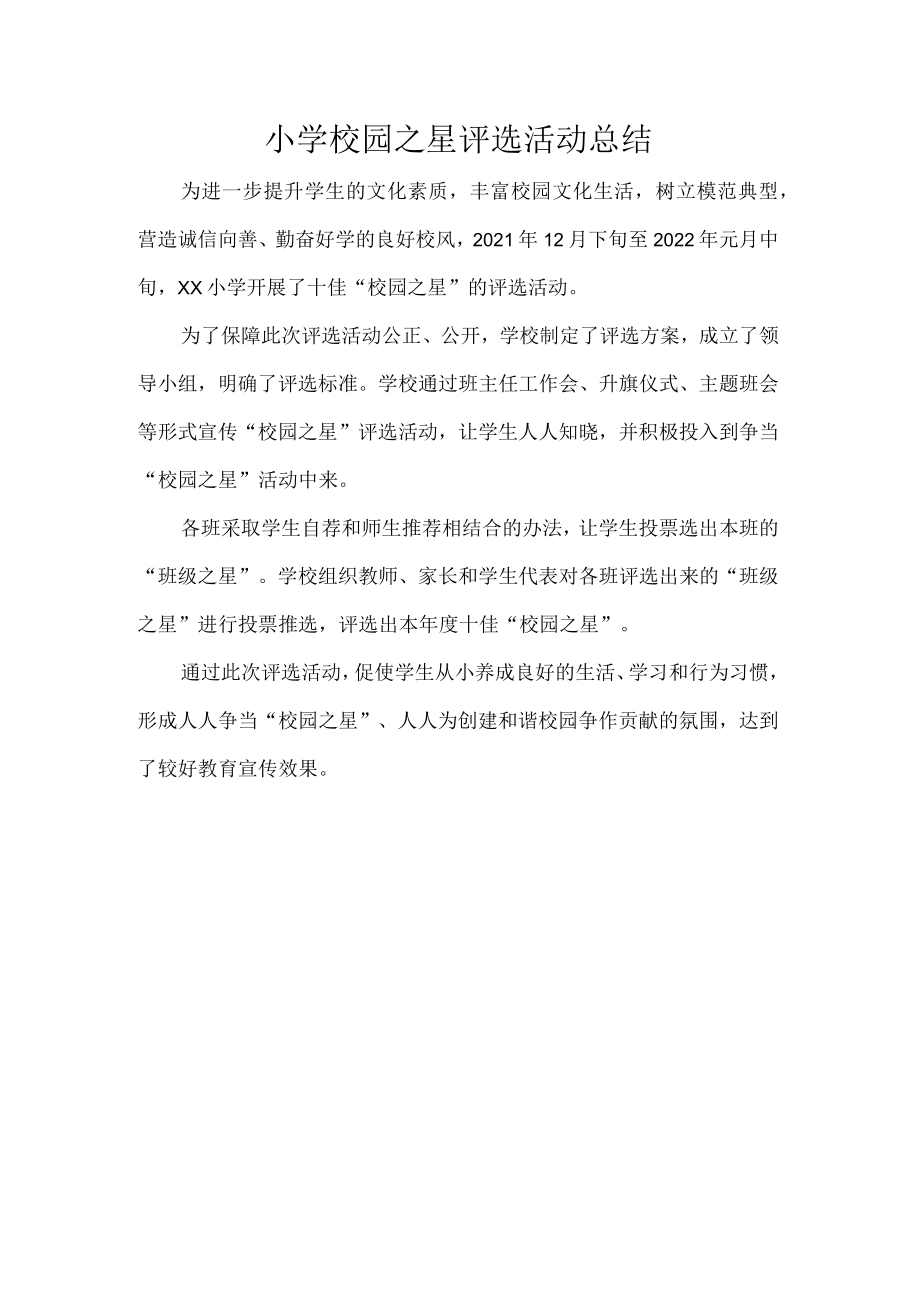 小学校园之星评选活动总结

为进一步提升学生的文化素质，丰富校园文化生活，树立模范典型，营造诚信向善、勤奋好学的良好校风，2021年12月下旬至2022年元月中旬，XX小学开展了十佳“校园之星”的评选活动。

为了保障此次评选活动公正、公开，学校制定了评选方案，成立了领导小组，明确了评选标准。学校通过班主任工作会、升旗仪式、主题班会等形式宣传“校园之星”评选活动，让学生人人知晓，并积极投入到争当“校园之星”活动中来。

各班采取学生自荐和师生推荐相结合的办法，让学生投票选出本班的“班级之星”。学校组织教师、家长和学生代表对各班评选出来的“班级之星”进行投票推选，评选出本年度十佳“校园之星”。

通过此次评选活动，促使学生从小养成良好的生活、学习和行为习惯，形成人人争当“校园之星”、人人为创建和谐校园争作贡献的氛围，达到了较好教育宣传效果。